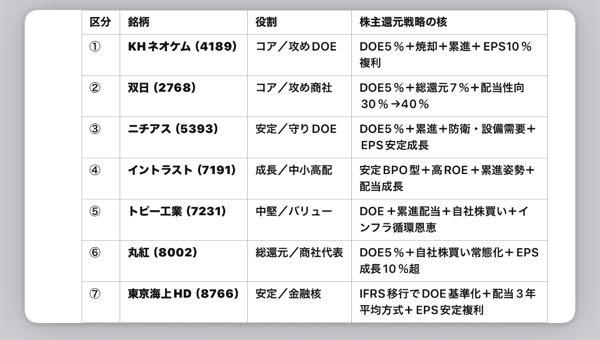 | 区分 | 銘柄 | 役割 | 株主還元戦略の核 |
|---|---|---|---|
| ① | KHネオケム (4189) | コア／攻めDOE | DOE5％＋焼却＋累進＋EPS10％複利 |
| ② | 双日 (2768) | コア／攻め商社 | DOE5％＋総還元7％＋配当性向30％→40％ |
| ③ | ニチアス (5393) | 安定／守りDOE | DOE5％＋累進＋防衛・設備需要＋EPS安定成長 |
| ④ | イントラスト (7191) | 成長／中小高配 | 安定BPO型＋高ROE＋累進姿勢＋配当成長 |
| ⑤ | トピー工業 (7231) | 中堅／バリュー | DOE＋累進配当＋自社株買い＋インフラ循環恩恵 |
| ⑥ | 丸紅 (8002) | 総還元／商社代表 | DOE5％＋自社株買い常態化＋EPS成長10％超 |
| ⑦ | 東京海上HD (8766) | 安定／金融核 | IFRS移行でDOE基準化＋配当3年平均方式＋EPS安定複利 |